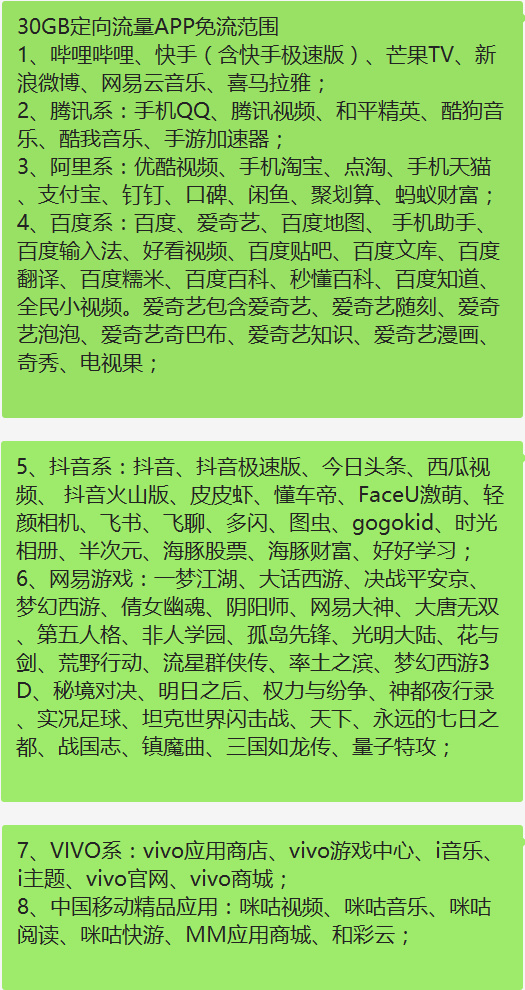 30GB定向流量APP免流范围
1、哔哩哔哩、快手（含快手极速版）、芒果TV、新浪微博、网易云音乐、喜马拉雅；
2、腾讯系：手机QQ、腾讯视频、和平精英、酷狗音乐、酷我音乐、手游加速器；
3、阿里系：优酷视频、手机淘宝、点淘、手机天猫、支付宝、钉钉、口碑、闲鱼、聚划算、蚂蚁财富；
4、百度系：百度、爱奇艺、百度地图、 手机助手、百度输入法、好看视频、百度贴吧、百度文库、百度翻译、百度糯米、百度百科、秒懂百科、百度知道、全民小视频。爱奇艺包含爱奇艺、爱奇艺随刻、爱奇艺泡泡、爱奇艺奇巴布、爱奇艺知识、爱奇艺漫画、奇秀、电视果；

5、抖音系：抖音、抖音极速版、今日头条、西瓜视频、 抖音火山版、皮皮虾、懂车帝、FaceU激萌、轻颜相机、飞书、飞聊、多闪、图虫、gogokid、时光相册、半次元、海豚股票、海豚财富、好好学习；
6、网易游戏：一梦江湖、大话西游、决战平安京、梦幻西游、倩女幽魂、阴阳师、网易大神、大唐无双、第五人格、非人学园、孤岛先锋、光明大陆、花与剑、荒野行动、流星群侠传、率土之滨、梦幻西游3D、秘境对决、明日之后、权力与纷争、神都夜行录、实况足球、坦克世界闪击战、天下、永远的七日之都、战国志、镇魔曲、三国如龙传、量子特攻；

7、VIVO系：vivo应用商店、vivo游戏中心、i音乐、i主题、vivo官网、vivo商城；
8、中国移动精品应用：咪咕视频、咪咕音乐、咪咕阅读、咪咕快游、MM应用商城、和彩云；